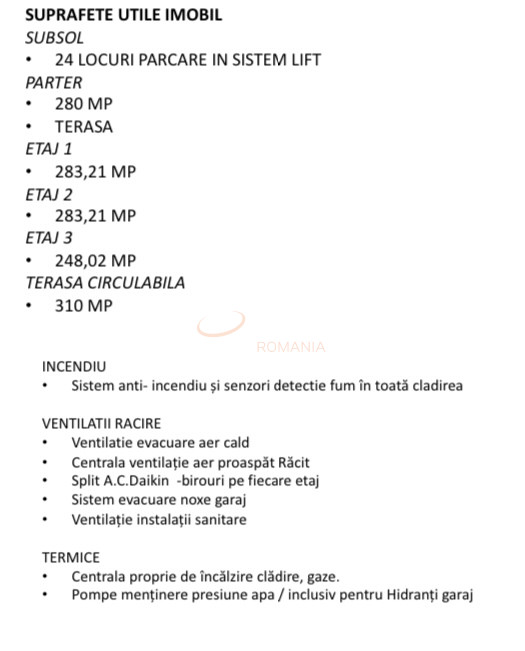 SUPRAFETE UTILE IMOBIL
SUBSOL
• 24 LOCURI PARCARE IN SISTEM LIFT
PARTER
• 280 MP
• TERASA
ETAJ 1
• 283,21 MP
ETAJ 2
• 283,21 MP
ETAJ 3
• 248,02 MP
TERASA CIRCULABILA
• 310 MP

ROMANIA

INCENDIU
• Sistem anti- incendiu și senzori detectie fum în toată cladirea

VENTILATII RACIRE
• Ventilatie evacuare aer cald
• Centrala ventilație aer proaspăt Răcit
• Split A.C.Daikin -birouri pe fiecare etaj
• Sistem evacuare noxe garaj
• Ventilație instalații sanitare

TERMICE
• Centrala proprie de încălzire clădire, gaze.
• Pompe menținere presiune apa / inclusiv pentru Hidranți garaj